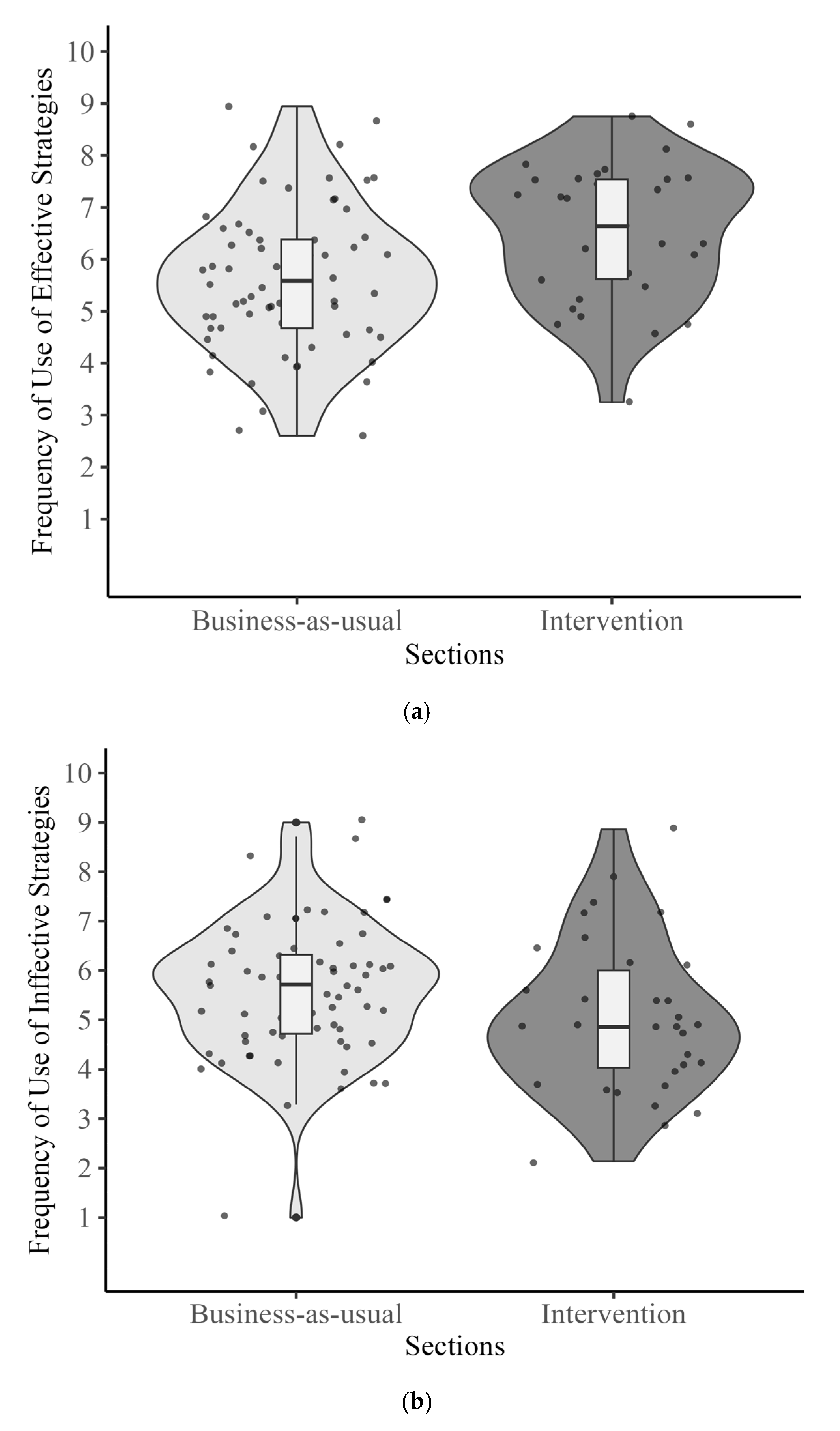 Frequency of Use of Effective Strategies

10
9
8
7
6
5
4
3
2
1

Business-as-usual
Intervention
Sections

(a)

Frequency of Use of Inffective Strategies

10
9
8
7
6
5
4
3
2
1

Business-as-usual
Intervention
Sections

(b)